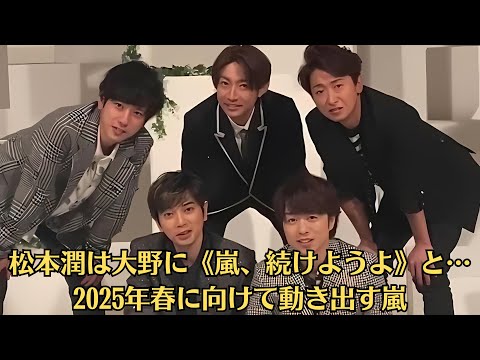 松本潤は大野に《嵐、続けようよ》と…
2025年春に向けて動き出す嵐